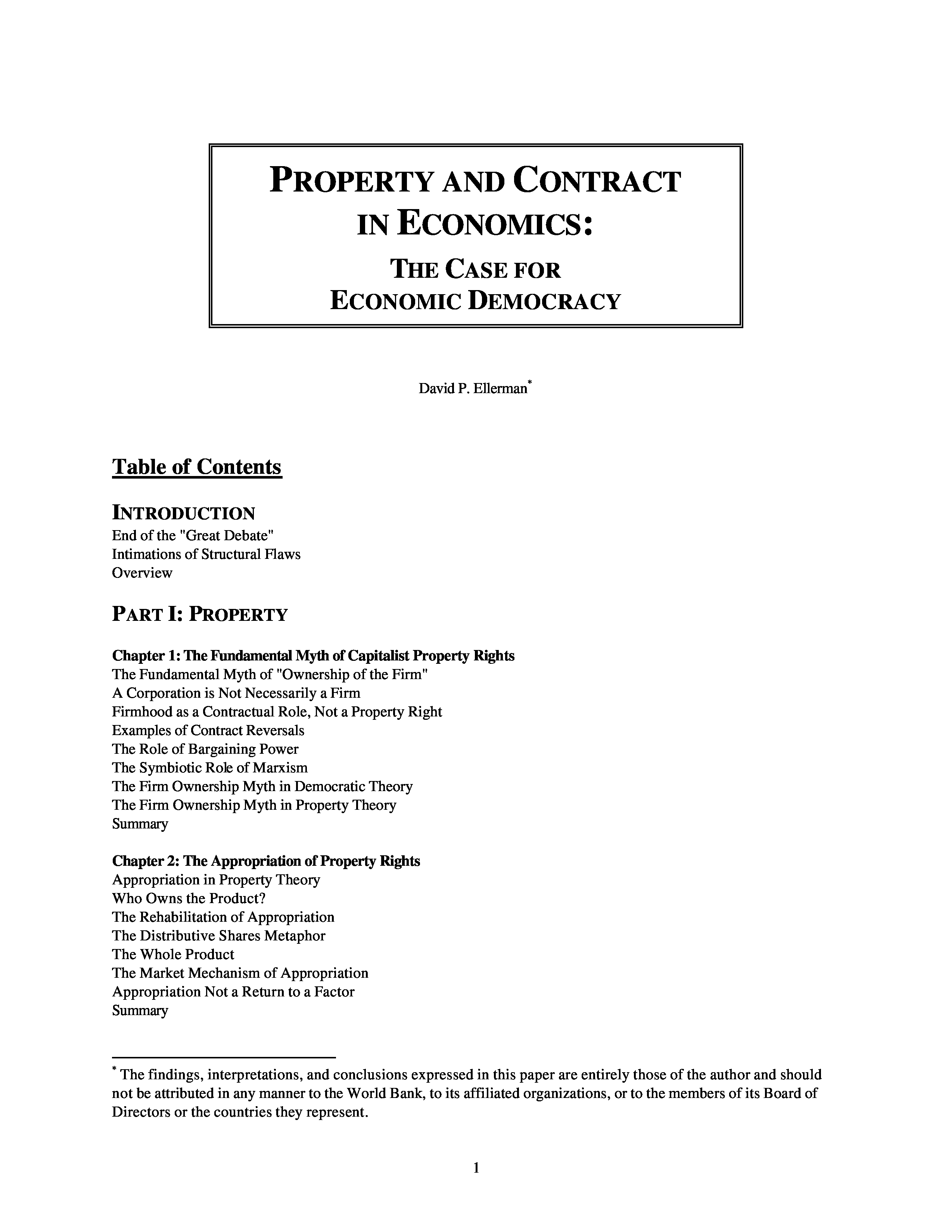 PROPERTY AND CONTRACT IN ECONOMICS:

THE CASE FOR ECONOMIC DEMOCRACY

David P. Ellerman*

Table of Contents

INTRODUCTION
End of the "Great Debate"
Intimations of Structural Flaws
Overview

PART I: PROPERTY

Chapter 1: The Fundamental Myth of Capitalist Property Rights
The Fundamental Myth of "Ownership of the Firm"
A Corporation is Not Necessarily a Firm
Firmhood as a Contractual Role, Not a Property Right
Examples of Contract Reversals
The Role of Bargaining Power
The Symbiotic Role of Marxism
The Firm Ownership Myth in Democratic Theory
The Firm Ownership Myth in Property Theory
Summary

Chapter 2: The Appropriation of Property Rights
Appropriation in Property Theory
Who Owns the Product?
The Rehabilitation of Appropriation
The Distributive Shares Metaphor
The Whole Product
The Market Mechanism of Appropriation
Appropriation Not a Return to a Factor
Summary

* The findings, interpretations, and conclusions expressed in this paper are entirely those of the author and should not be attributed in any manner to the World Bank, to its affiliated organizations, or to the members of its Board of Directors or the countries they represent.

1